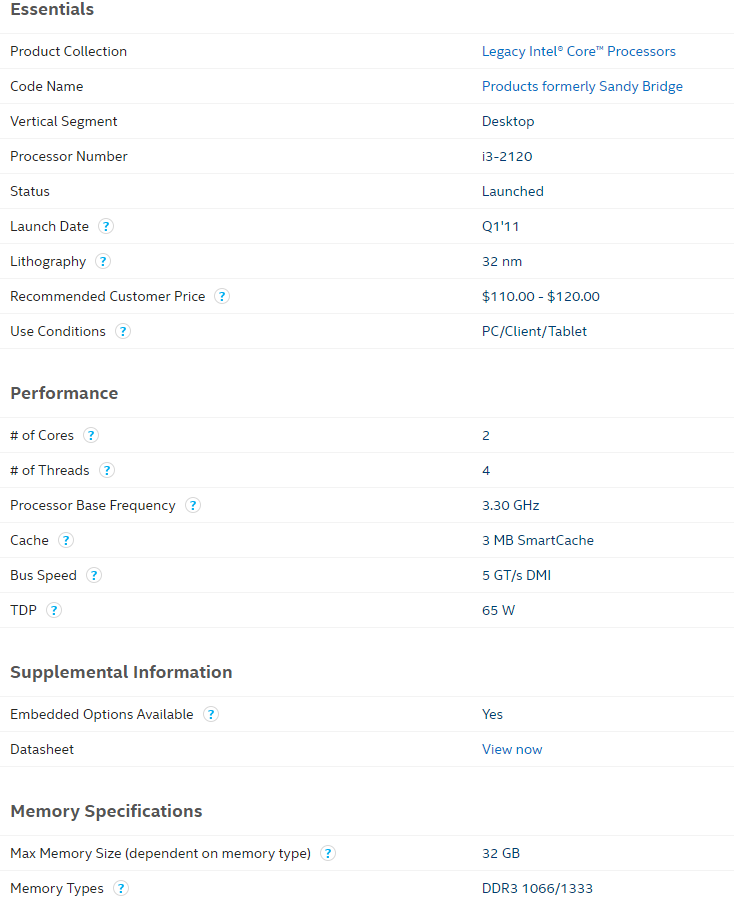 Essentials

| | |
|---|---|
| Product Collection | Legacy Intel® Core™ Processors |
| Code Name | Products formerly Sandy Bridge |
| Vertical Segment | Desktop |
| Processor Number | i3-2120 |
| Status | Launched |
| Launch Date ? | Q1'11 |
| Lithography ? | 32 nm |
| Recommended Customer Price ? | \$110.00 - \$120.00 |
| Use Conditions ? | PC/Client/Tablet |

Performance

| | |
|---|---|
| # of Cores ? | 2 |
| # of Threads ? | 4 |
| Processor Base Frequency ? | 3.30 GHz |
| Cache ? | 3 MB SmartCache |
| Bus Speed ? | 5 GT/s DMI |
| TDP ? | 65 W |

Supplemental Information

| | |
|---|---|
| Embedded Options Available ? | Yes |
| Datasheet | View now |

Memory Specifications

| | |
|---|---|
| Max Memory Size (dependent on memory type) ? | 32 GB |
| Memory Types ? | DDR3 1066/1333 |